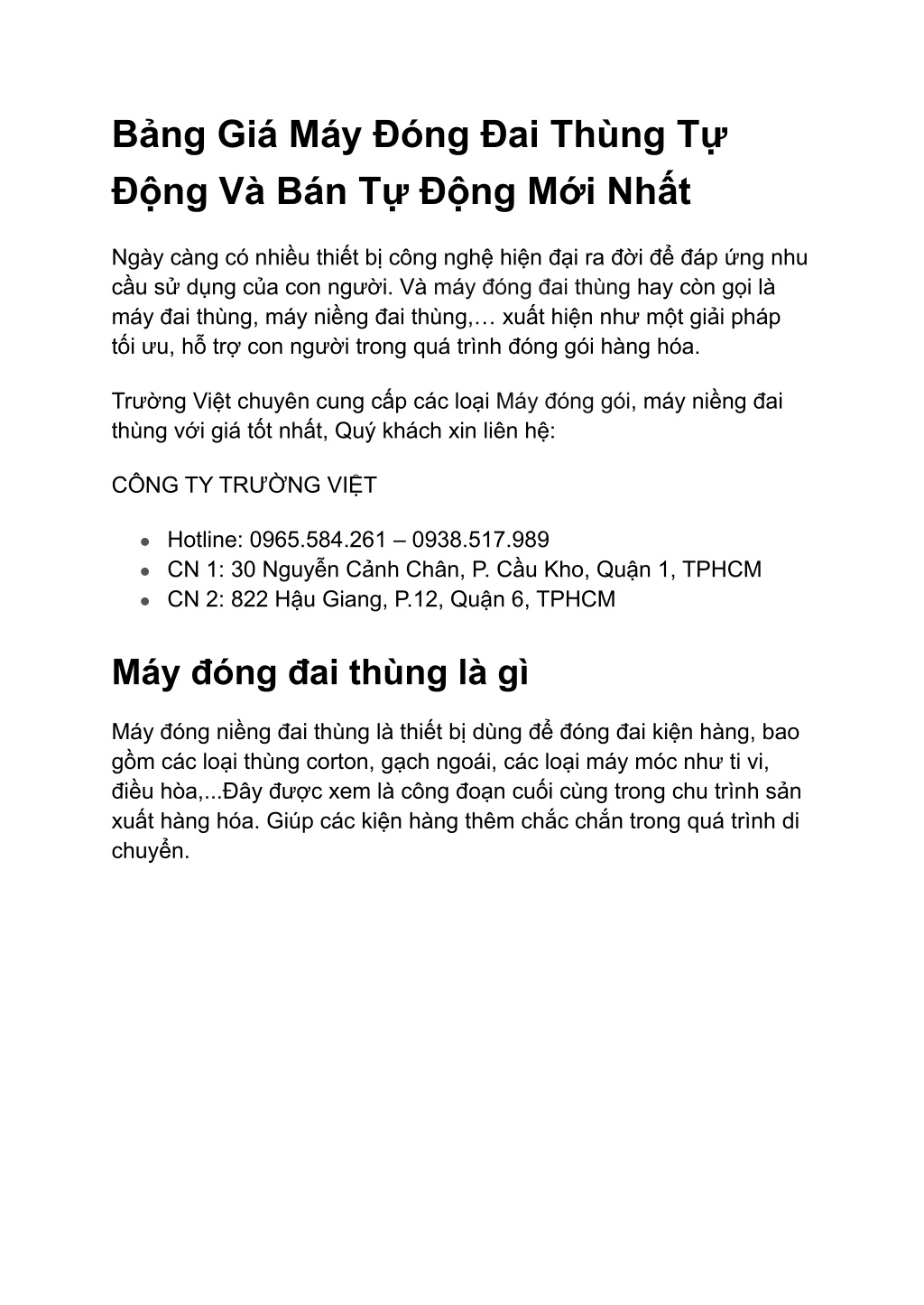 Bảng Giá Máy Đóng Đai Thùng Tự Động Và Bán Tự Động Mới Nhất

Ngày càng có nhiều thiết bị công nghệ hiện đại ra đời để đáp ứng nhu cầu sử dụng của con người. Và máy đóng đai thùng hay còn gọi là máy đai thùng, máy niềng đai thùng,… xuất hiện như một giải pháp tối ưu, hỗ trợ con người trong quá trình đóng gói hàng hóa.

Trường Việt chuyên cung cấp các loại Máy đóng gói, máy niềng đai thùng với giá tốt nhất, Quý khách xin liên hệ:

CÔNG TY TRƯỜNG VIỆT

- Hotline: 0965.584.261 – 0938.517.989
- CN 1: 30 Nguyễn Cảnh Chân, P. Cầu Kho, Quận 1, TPHCM
- CN 2: 822 Hậu Giang, P.12, Quận 6, TPHCM

Máy đóng đai thùng là gì

Máy đóng niềng đai thùng là thiết bị dùng để đóng đai kiện hàng, bao gồm các loại thùng corton, gạch ngoái, các loại máy móc như ti vi, điều hòa,...Đây được xem là công đoạn cuối cùng trong chu trình sản xuất hàng hóa. Giúp các kiện hàng thêm chắc chắn trong quá trình di chuyển.